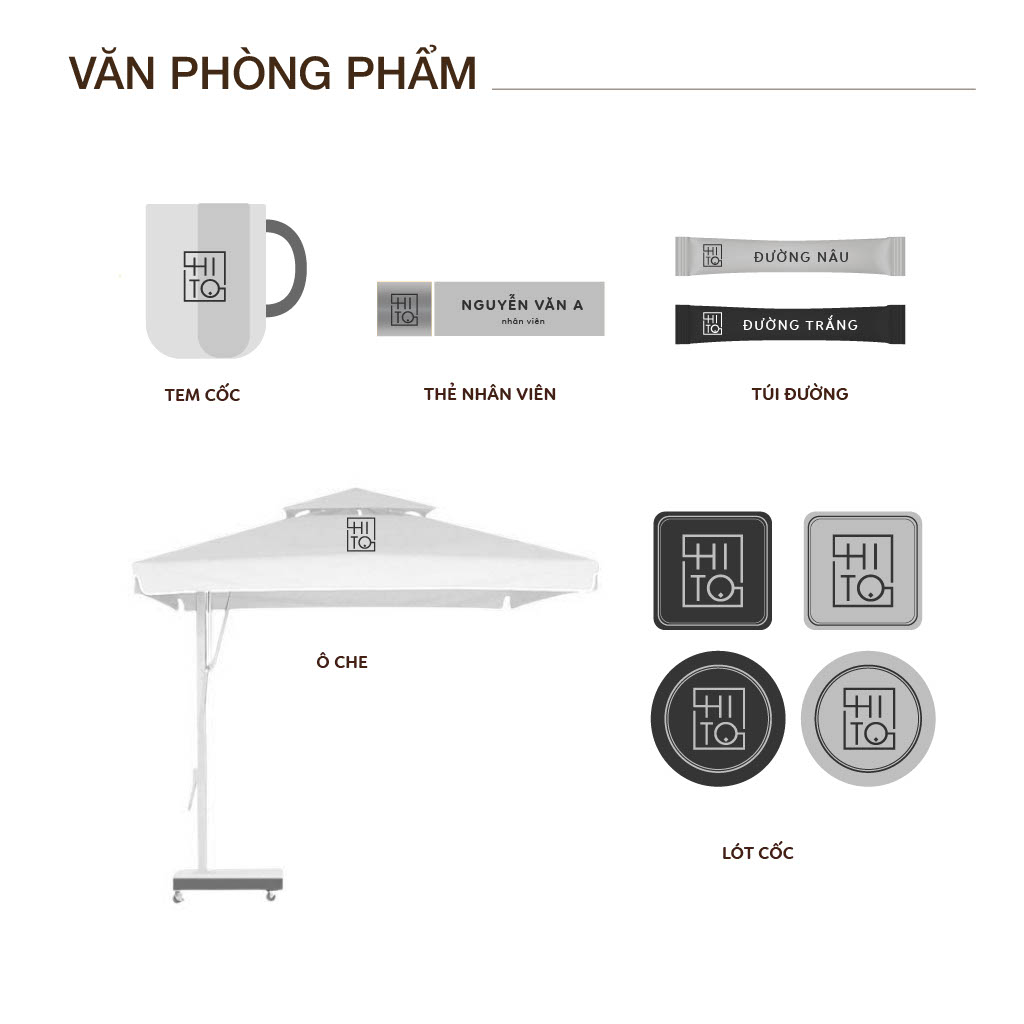 VĂN PHÒNG PHẨM

HI TO

TEM CỐC

HI TO NGUYỄN VĂN A
nhân viên

THẺ NHÂN VIÊN

HI TO ĐƯỜNG NÂU

HI TO ĐƯỜNG TRẮNG

TÚI ĐƯỜNG

HI TO

Ô CHE

HI TO

HI TO

HI TO

HI TO

LÓT CỐC